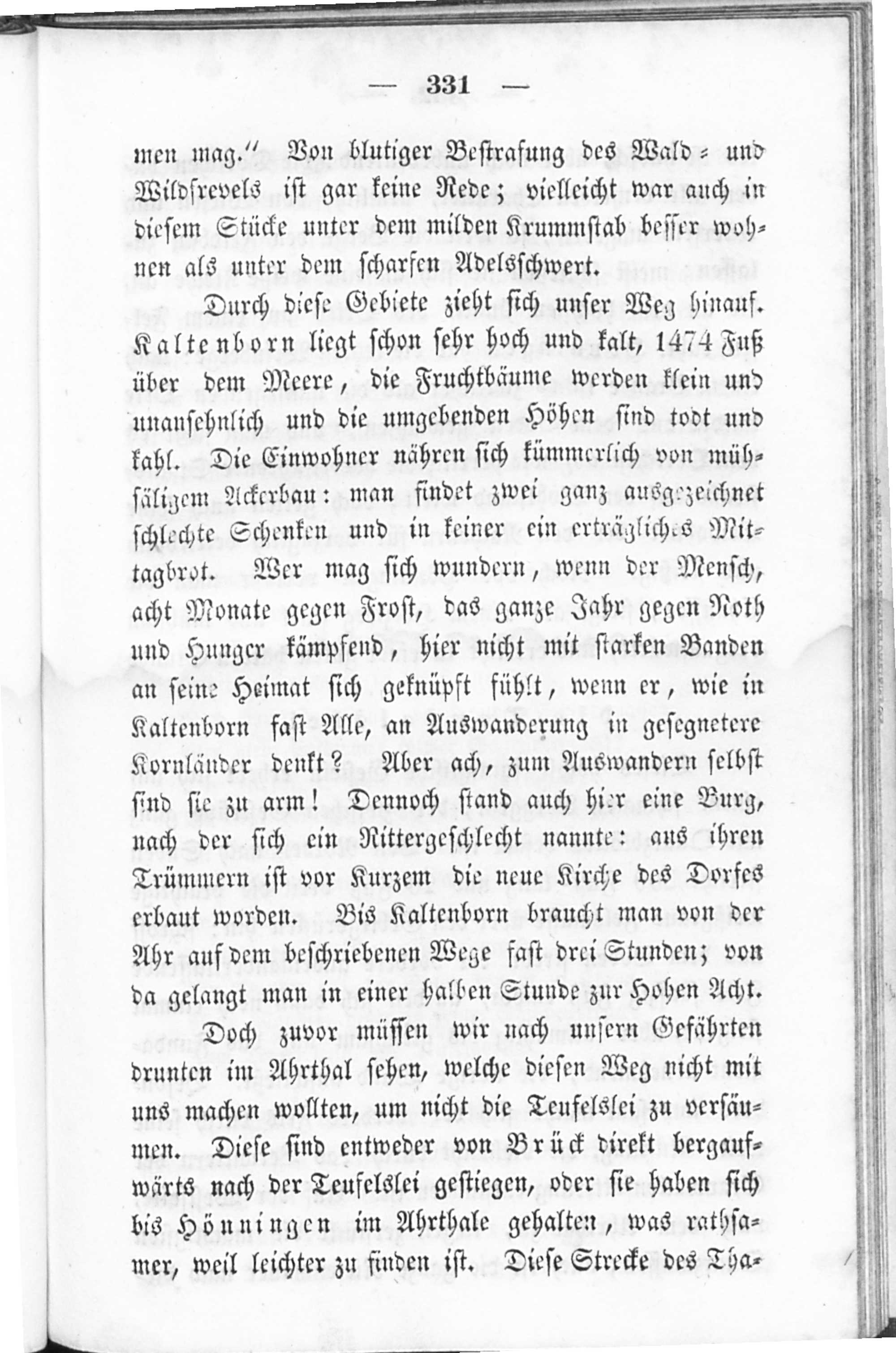 — 331 —

men mag.“ Von blutiger Bestrafung des Wald- und Wildfrevels ist gar keine Rede; vielleicht war auch in diesem Stücke unter dem milden Krummstab besser wohnen als unter dem scharfen Adelsschwert.

Durch diese Gebiete zieht sich unser Weg hinauf. Kaltenborn liegt schon sehr hoch und kalt, 1474 Fuß über dem Meere, die Fruchtbäume werden klein und unansehnlich und die umgebenden Höhen sind todt und kahl. Die Einwohner nähren sich kümmerlich von mühsäligem Ackerbau: man findet zwei ganz ausgezeichnet schlechte Schenken und in keiner ein erträgliches Mittagbrot. Wer mag sich wundern, wenn der Mensch, acht Monate gegen Frost, das ganze Jahr gegen Noth und Hunger kämpfend, hier nicht mit starken Banden an seine Heimat sich geknüpft fühlt, wenn er, wie in Kaltenborn fast Alle, an Auswanderung in gesegnetere Kornländer denkt? Aber ach, zum Auswandern selbst sind sie zu arm! Dennoch stand auch hier eine Burg, nach der sich ein Rittergeschlecht nannte: aus ihren Trümmern ist vor Kurzem die neue Kirche des Dorfes erbaut worden. Bis Kaltenborn braucht man von der Ahr auf dem beschriebenen Wege fast drei Stunden; von da gelangt man in einer halben Stunde zur Hohen Acht.

Doch zuvor müssen wir nach unsern Gefährten drunten im Ahrthal sehen, welche diesen Weg nicht mit uns machen wollten, um nicht die Teufelslei zu versäumen. Diese sind entweder von Brück direkt bergaufwärts nach der Teufelslei gestiegen, oder sie haben sich bis Hönningen im Ahrthale gehalten, was rathsamer, weil leichter zu finden ist. Diese Strecke des Tha-